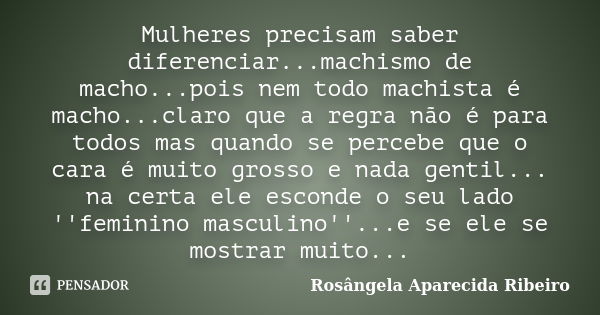 Mulheres precisam saber diferenciar...machismo de macho...pois nem todo machista é macho...claro que a regra não é para todos mas quando se percebe que o cara é muito grosso e nada gentil... na certa ele esconde o seu lado ''feminino masculino''...e se ele se mostrar muito...

PENSADOR

Rosângela Aparecida Ribeiro